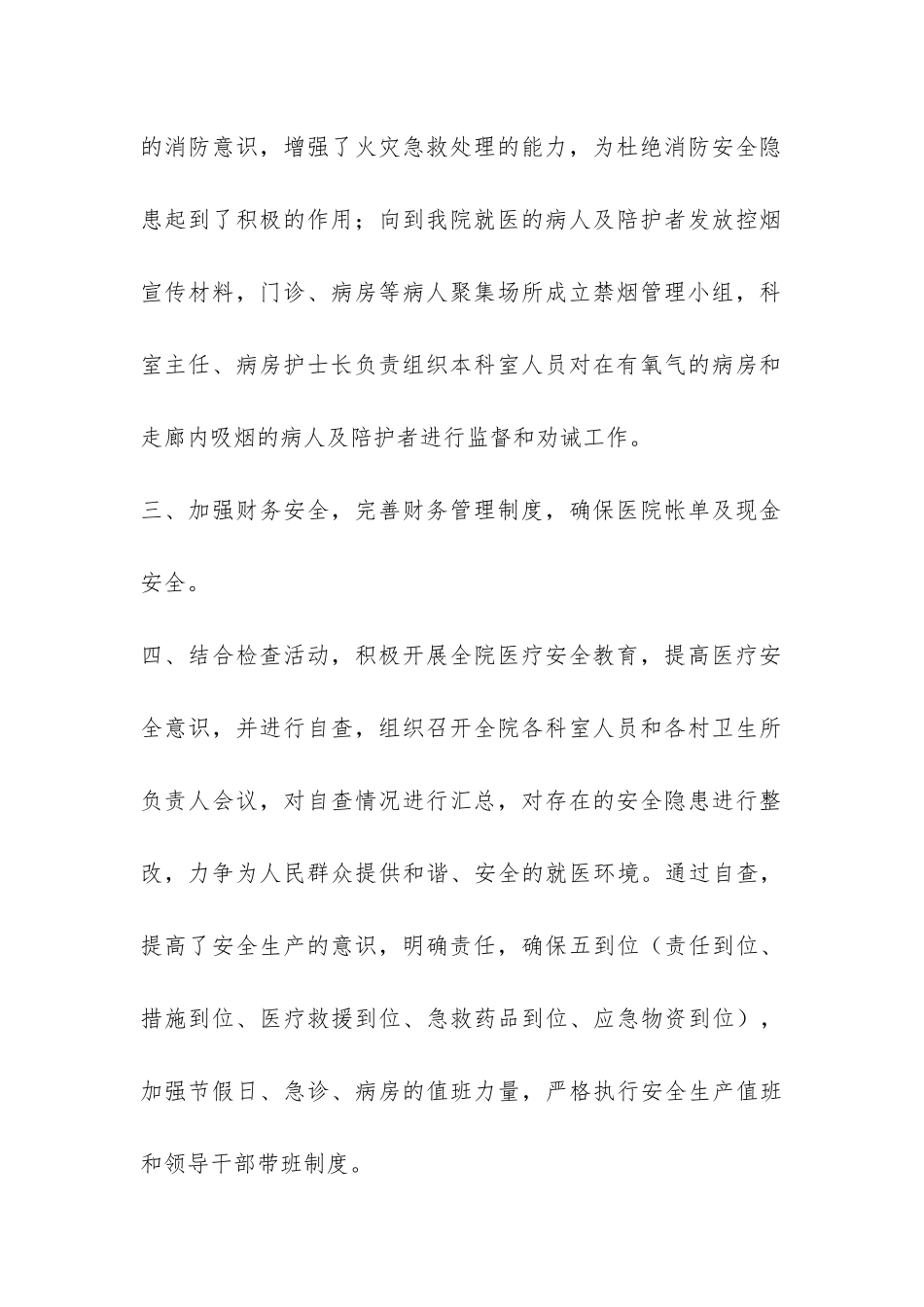 的消防意识，增强了火灾急救处理的能力，为杜绝消防安全隐患起到了积极的作用；向到我院就医的病人及陪护者发放控烟宣传材料，门诊、病房等病人聚集场所成立禁烟管理小组，科室主任、病房护士长负责组织本科室人员对在有氧气的病房和走廊内吸烟的病人及陪护者进行监督和劝诫工作。

三、加强财务安全，完善财务管理制度，确保医院帐单及现金安全。

四、结合检查活动，积极开展全院医疗安全教育，提高医疗安全意识，并进行自查，组织召开全院各科室人员和各村卫生所负责人会议，对自查情况进行汇总，对存在的安全隐患进行整改，力争为人民群众提供和谐、安全的就医环境。通过自查，提高了安全生产的意识，明确责任，确保五到位（责任到位、措施到位、医疗救援到位、急救药品到位、应急物资到位），加强节假日、急诊、病房的值班力量，严格执行安全生产值班和领导干部带班制度。